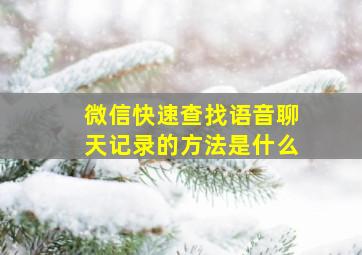 微信快速查找语音聊天记录的方法是什么